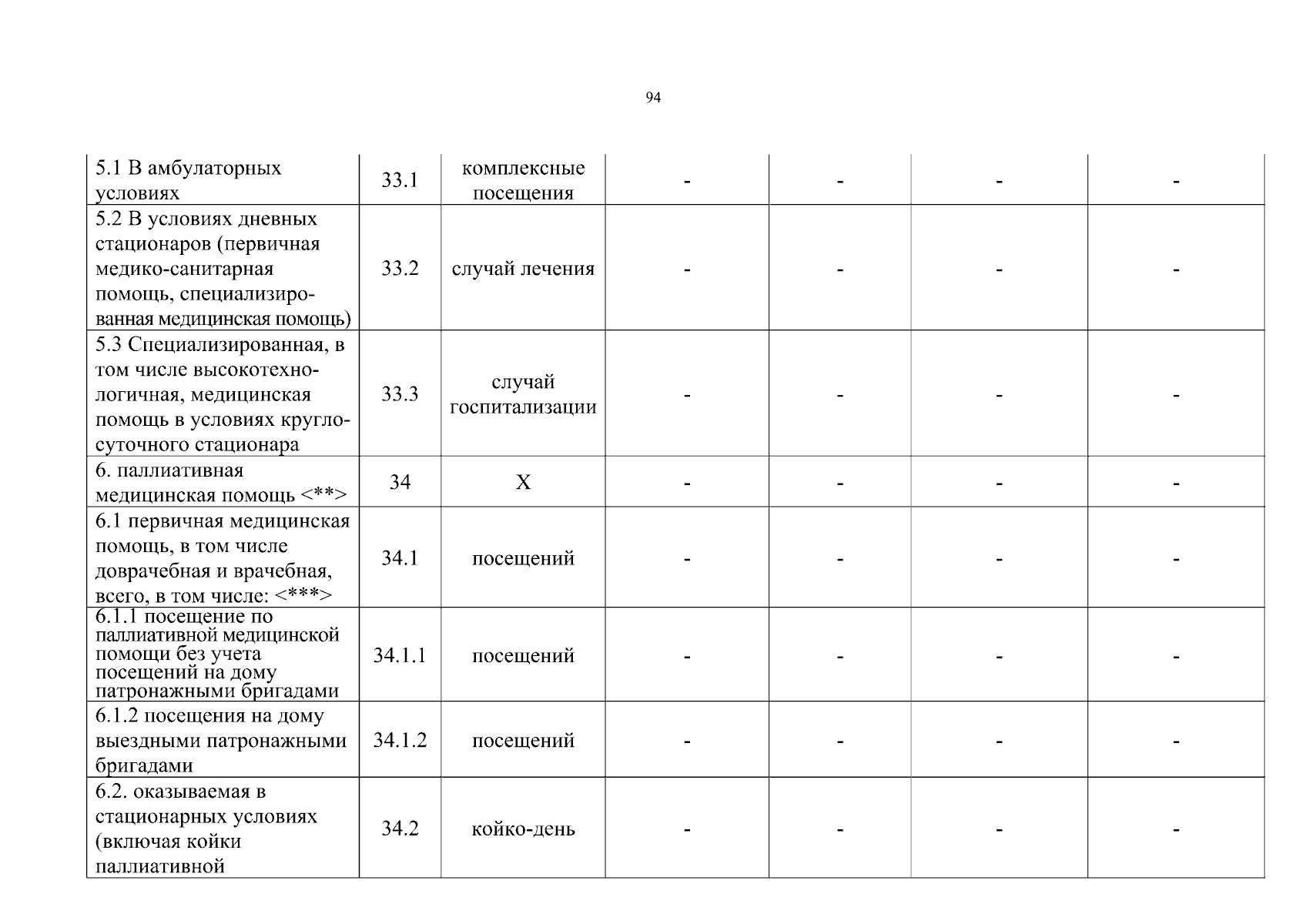 94

| 5.1 В амбулаторных условиях | 33.1 | комплексные посещения | - | - | - | - |
|---|---|---|---|---|---|---|
| 5.2 В условиях дневных стационаров (первичная медико-санитарная помощь, специализированная медицинская помощь) | 33.2 | случай лечения | - | - | - | - |
| 5.3 Специализированная, в том числе высокотехнологичная, медицинская помощь в условиях круглосуточного стационара | 33.3 | случай госпитализации | - | - | - | - |
| 6. паллиативная медицинская помощь <**> | 34 | X | - | - | - | - |
| 6.1 первичная медицинская помощь, в том числе доврачебная и врачебная, всего, в том числе: <***> | 34.1 | посещений | - | - | - | - |
| 6.1.1 посещение по паллиативной медицинской помощи без учета посещений на дому патронажными бригадами | 34.1.1 | посещений | - | - | - | - |
| 6.1.2 посещения на дому выездными патронажными бригадами | 34.1.2 | посещений | - | - | - | - |
| 6.2. оказываемая в стационарных условиях (включая койки паллиативной | 34.2 | койко-день | - | - | - | - |